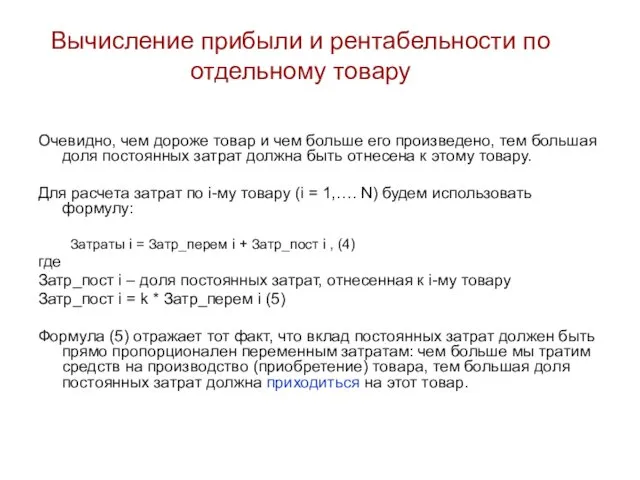 Вычисление прибыли и рентабельности по отдельному товару

Очевидно, чем дороже товар и чем больше его произведено, тем большая доля постоянных затрат должна быть отнесена к этому товару.

Для расчета затрат по i-му товару (i = 1,…. N) будем использовать формулу:

Затраты i = Затр_перем i + Затр_пост i , (4)

где

Затр_пост i – доля постоянных затрат, отнесенная к i-му товару

Затр_пост i = k * Затр_перем i (5)

Формула (5) отражает тот факт, что вклад постоянных затрат должен быть прямо пропорционален переменным затратам: чем больше мы тратим средств на производство (приобретение) товара, тем большая доля постоянных затрат должна приходиться на этот товар.